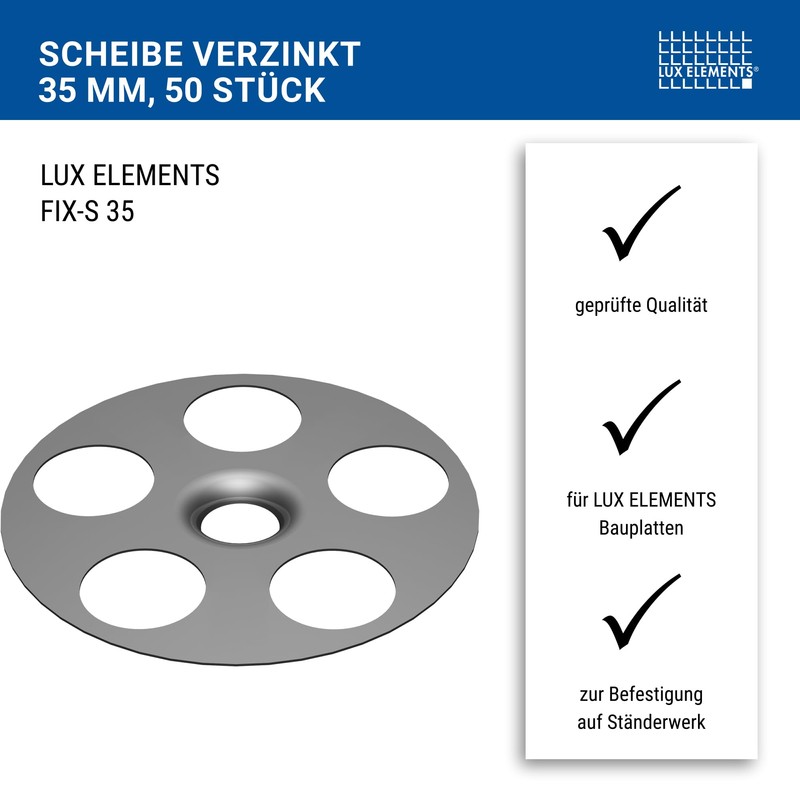 SCHEIBE VERZINKT
35 MM, 50 STÜCK

LUX ELEMENTS®

LUX ELEMENTS
FIX-S 35

geprüfte Qualität

für LUX ELEMENTS Bauplatten

zur Befestigung auf Ständerwerk